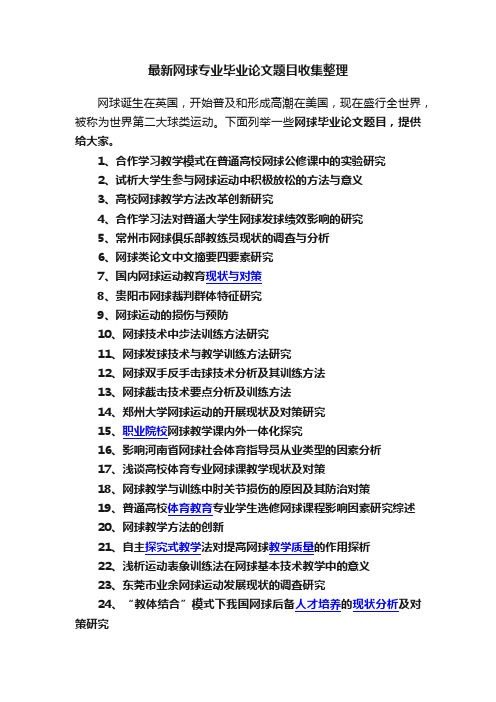 最新网球专业毕业论文题目收集整理

网球诞生在英国，开始普及和形成高潮在美国，现在盛行全世界，被称为世界第二大球类运动。下面列举一些网球毕业论文题目，提供给大家。

1、合作学习教学模式在普通高校网球公修课中的实验研究
2、试析大学生参与网球运动中积极放松的方法与意义
3、高校网球教学方法改革创新研究
4、合作学习法对普通大学生网球发球绩效影响的研究
5、常州市网球俱乐部教练员现状的调查与分析
6、网球类论文中文摘要四要素研究
7、国内网球运动教育现状与对策
8、贵阳市网球裁判群体特征研究
9、网球运动的损伤与预防
10、网球技术中步法训练方法研究
11、网球发球技术与教学训练方法研究
12、网球双手反手击球技术分析及其训练方法
13、网球截击技术要点分析及训练方法
14、郑州大学网球运动的开展现状及对策研究
15、职业院校网球教学课内外一体化探究
16、影响河南省网球社会体育指导员从业类型的因素分析
17、浅谈高校体育专业网球课教学现状及对策
18、网球教学与训练中肘关节损伤的原因及其防治对策
19、普通高校体育教育专业学生选修网球课程影响因素研究综述
20、网球教学方法的创新
21、自主探究式教学法对提高网球教学质量的作用探析
22、浅析运动表象训练法在网球基本技术教学中的意义
23、东莞市业余网球运动发展现状的调查研究
24、“教体结合”模式下我国网球后备人才培养的现状分析及对策研究